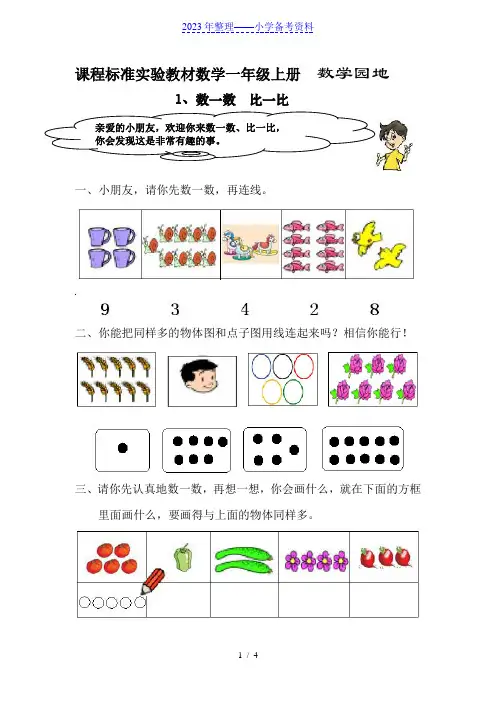 2023年整理——小学备考资料

课程标准实验教材数学一年级上册 数学园地

1、数一数 比一比

亲爱的小朋友，欢迎你来数一数、比一比，你会发现这是非常有趣的事。

一、小朋友，请你先数一数，再连线。

9 3 4 2 8

二、你能把同样多的物体图和点子图用线连起来吗？相信你能行！

三、请你先认真地数一数，再想一想，你会画什么，就在下面的方框里面画什么，要画得与上面的物体同样多。

1 / 4